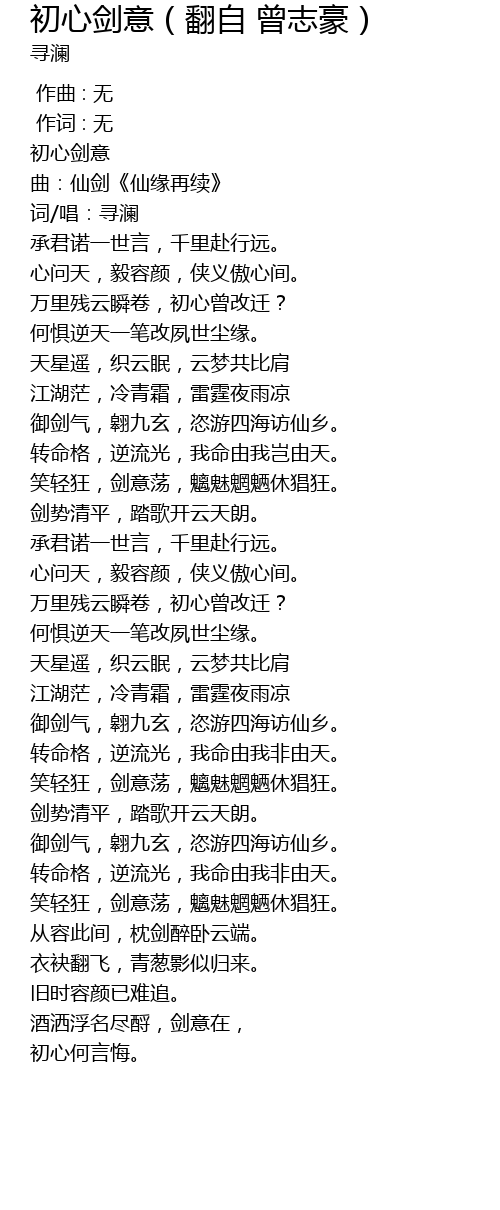 初心剑意（翻自 曾志豪）
寻澜

作曲 : 无
作词 : 无
初心剑意
曲：仙剑《仙缘再续》
词/唱：寻澜
承君诺一世言，千里赴行远。
心问天，毅容颜，侠义傲心间。
万里残云瞬卷，初心曾改迁？
何惧逆天一笔改夙世尘缘。
天星遥，织云眠，云梦共比肩
江湖茫，冷青霜，雷霆夜雨凉
御剑气，翱九玄，恣游四海访仙乡。
转命格，逆流光，我命由我岂由天。
笑轻狂，剑意荡，魑魅魍魉休猖狂。
剑势清平，踏歌开云天朗。
承君诺一世言，千里赴行远。
心问天，毅容颜，侠义傲心间。
万里残云瞬卷，初心曾改迁？
何惧逆天一笔改夙世尘缘。
天星遥，织云眠，云梦共比肩
江湖茫，冷青霜，雷霆夜雨凉
御剑气，翱九玄，恣游四海访仙乡。
转命格，逆流光，我命由我非由天。
笑轻狂，剑意荡，魑魅魍魉休猖狂。
剑势清平，踏歌开云天朗。
御剑气，翱九玄，恣游四海访仙乡。
转命格，逆流光，我命由我非由天。
笑轻狂，剑意荡，魑魅魍魉休猖狂。
从容此间，枕剑醉卧云端。
衣袂翻飞，青葱影似归来。
旧时容颜已难追。
洒洒浮名尽酹，剑意在，
初心何言悔。